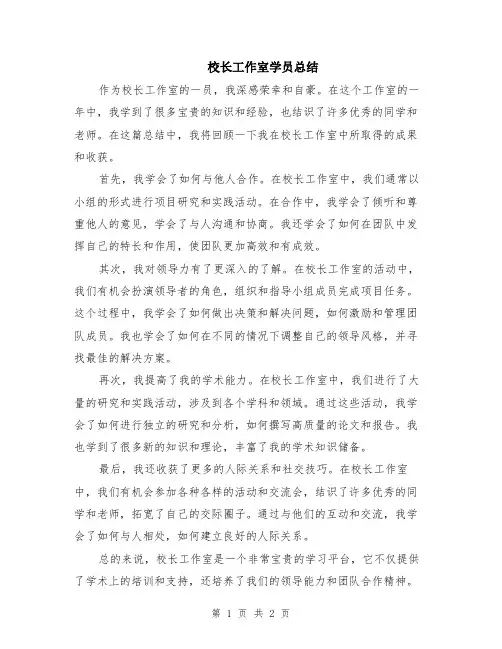 校长工作室学员总结

作为校长工作室的一员，我深感荣幸和自豪。在这个工作室的一年中，我学到了很多宝贵的知识和经验，也结识了许多优秀的同学和老师。在这篇总结中，我将回顾一下我在校长工作室中所取得的成果和收获。

首先，我学会了如何与他人合作。在校长工作室中，我们通常以小组的形式进行项目研究和实践活动。在合作中，我学会了倾听和尊重他人的意见，学会了与人沟通和协商。我还学会了如何在团队中发挥自己的特长和作用，使团队更加高效和有成效。

其次，我对领导力有了更深入的了解。在校长工作室的活动中，我们有机会扮演领导者的角色，组织和指导小组成员完成项目任务。这个过程中，我学会了如何做出决策和解决问题，如何激励和管理团队成员。我也学会了如何在不同的情况下调整自己的领导风格，并寻找最佳的解决方案。

再次，我提高了我的学术能力。在校长工作室中，我们进行了大量的研究和实践活动，涉及到各个学科和领域。通过这些活动，我学会了如何进行独立的研究和分析，如何撰写高质量的论文和报告。我也学到了很多新的知识和理论，丰富了我的学术知识储备。

最后，我还收获了更多的人际关系和社交技巧。在校长工作室中，我们有机会参加各种各样的活动和交流会，结识了许多优秀的同学和老师，拓宽了自己的交际圈子。通过与他们的互动和交流，我学会了如何与人相处，如何建立良好的人际关系。

总的来说，校长工作室是一个非常宝贵的学习平台，它不仅提供了学术上的培训和支持，还培养了我们的领导能力和团队合作精神。

第 1 页 共 2 页